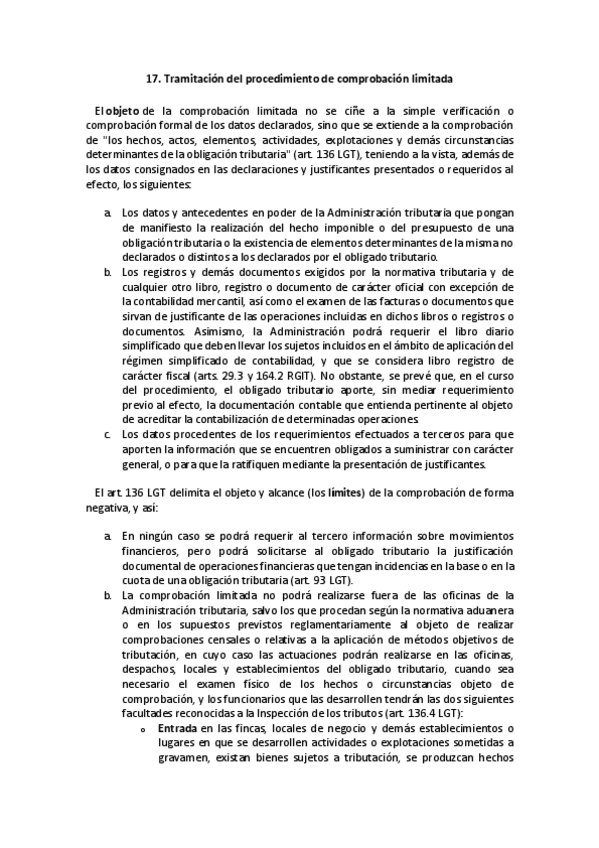 17. Tramitación del procedimiento de comprobación limitada

El objeto de la comprobación limitada no se ciñe a la simple verificación o comprobación formal de los datos declarados, sino que se extiende a la comprobación de "los hechos, actos, elementos, actividades, explotaciones y demás circunstancias determinantes de la obligación tributaria" (art. 136 LGT), teniendo a la vista, además de los datos consignados en las declaraciones y justificantes presentados o requeridos al efecto, los siguientes:

a. Los datos y antecedentes en poder de la Administración tributaria que pongan de manifiesto la realización del hecho imponible o del presupuesto de una obligación tributaria o la existencia de elementos determinantes de la misma no declarados o distintos a los declarados por el obligado tributario.
b. Los registros y demás documentos exigidos por la normativa tributaria y de cualquier otro libro, registro o documento de carácter oficial con excepción de la contabilidad mercantil, así como el examen de las facturas o documentos que sirvan de justificante de las operaciones incluidas en dichos libros o registros o documentos. Asimismo, la Administración podrá requerir el libro diario simplificado que deben llevar los sujetos incluidos en el ámbito de aplicación del régimen simplificado de contabilidad, y que se considera libro registro de carácter fiscal (arts. 29.3 y 164.2 RGIT). No obstante, se prevé que, en el curso del procedimiento, el obligado tributario aporte, sin mediar requerimiento previo al efecto, la documentación contable que entienda pertinente al objeto de acreditar la contabilización de determinadas operaciones.
c. Los datos procedentes de los requerimientos efectuados a terceros para que aporten la información que se encuentren obligados a suministrar con carácter general, o para que la ratifiquen mediante la presentación de justificantes.

El art. 136 LGT delimita el objeto y alcance (los límites) de la comprobación de forma negativa, y así:

a. En ningún caso se podrá requerir al tercero información sobre movimientos financieros, pero podrá solicitarse al obligado tributario la justificación documental de operaciones financieras que tengan incidencias en la base o en la cuota de una obligación tributaria (art. 93 LGT).
b. La comprobación limitada no podrá realizarse fuera de las oficinas de la Administración tributaria, salvo los que procedan según la normativa aduanera o en los supuestos previstos reglamentariamente al objeto de realizar comprobaciones censales o relativas a la aplicación de métodos objetivos de tributación, en cuyo caso las actuaciones podrán realizarse en las oficinas, despachos, locales y establecimientos del obligado tributario, cuando sea necesario el examen físico de los hechos o circunstancias objeto de comprobación, y los funcionarios que las desarrollen tendrán las dos siguientes facultades reconocidas a la Inspección de los tributos (art. 136.4 LGT):
o Entrada en las fincas, locales de negocio y demás establecimientos o lugares en que se desarrollen actividades o explotaciones sometidas a gravamen, existan bienes sujetos a tributación, se produzcan hechos